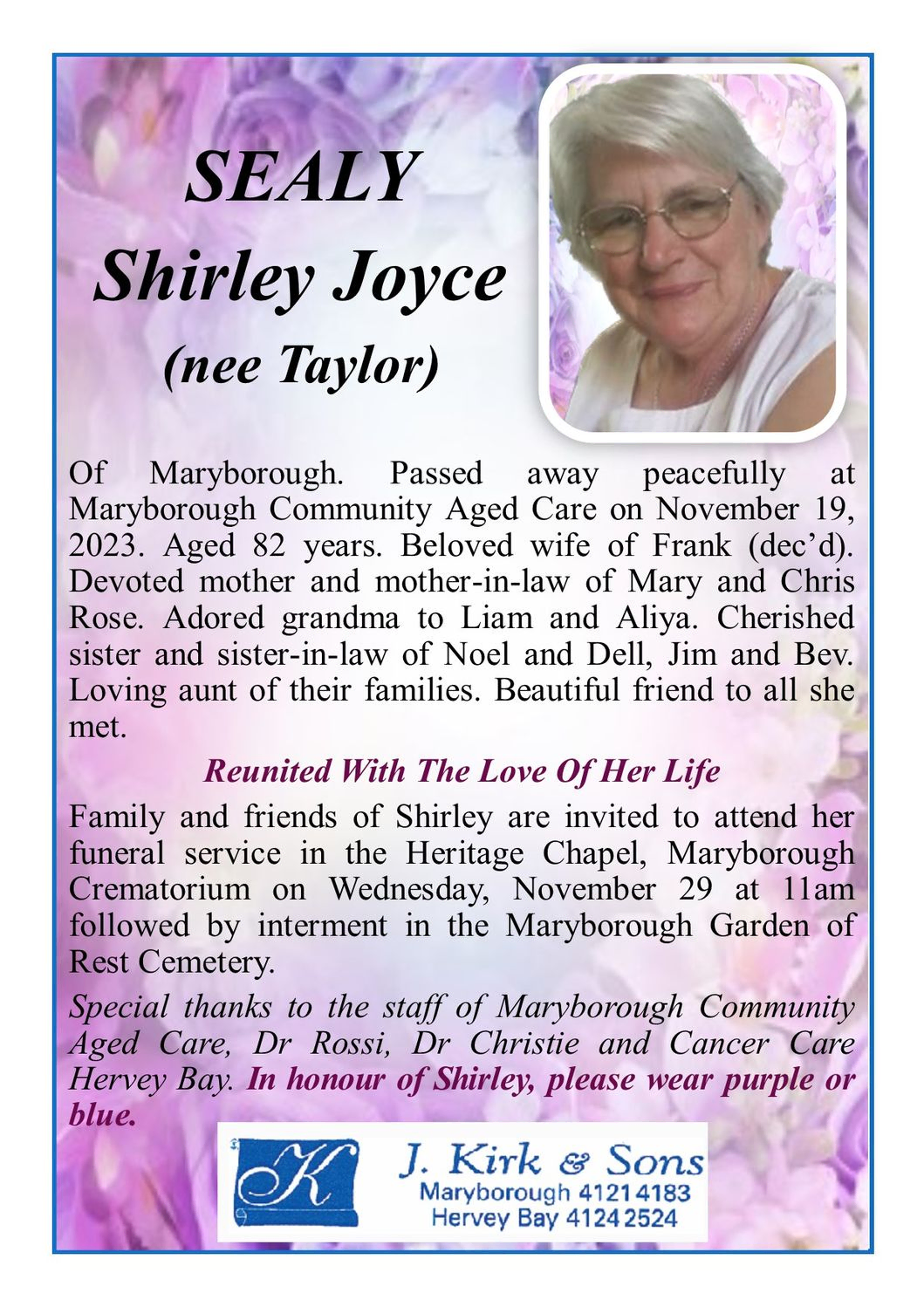 SEALY
Shirley Joyce
(nee Taylor)

Of Maryborough. Passed away peacefully at Maryborough Community Aged Care on November 19, 2023. Aged 82 years. Beloved wife of Frank (dec'd). Devoted mother and mother-in-law of Mary and Chris Rose. Adored grandma to Liam and Aliya. Cherished sister and sister-in-law of Noel and Dell, Jim and Bev. Loving aunt of their families. Beautiful friend to all she met.

Reunited With The Love Of Her Life

Family and friends of Shirley are invited to attend her funeral service in the Heritage Chapel, Maryborough Crematorium on Wednesday, November 29 at 11am followed by interment in the Maryborough Garden of Rest Cemetery.

Special thanks to the staff of Maryborough Community Aged Care, Dr Rossi, Dr Christie and Cancer Care Hervey Bay. In honour of Shirley, please wear purple or blue.

K
J. Kirk & Sons
Maryborough 4121 4183
Hervey Bay 4124 2524